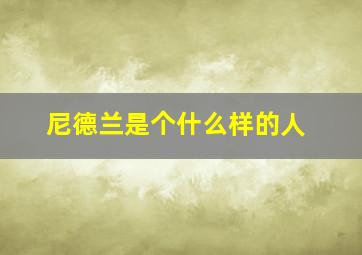 尼德兰是个什么样的人